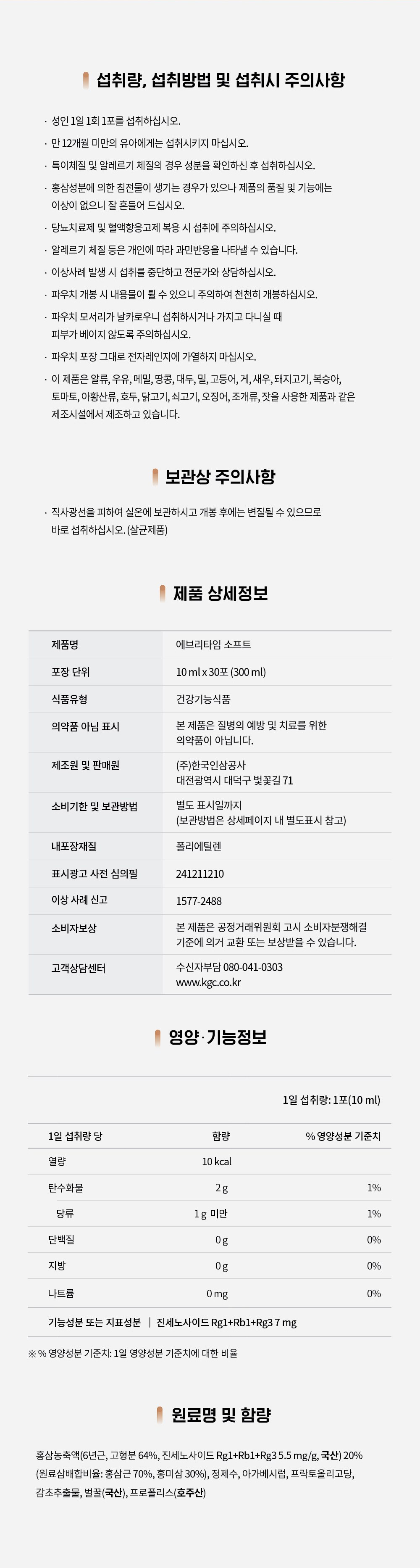 섭취량, 섭취방법 및 섭취시 주의사항

· 성인 1일 1회 1포를 섭취하십시오.
· 만 12개월 미만의 유아에게는 섭취시키지 마십시오.
· 특이체질 및 알레르기 체질의 경우 성분을 확인하신 후 섭취하십시오.
· 홍삼성분에 의한 침전물이 생기는 경우가 있으나 제품의 품질 및 기능에는 이상이 없으니 잘 흔들어 드십시오.
· 당뇨치료제 및 혈액항응고제 복용 시 섭취에 주의하십시오.
· 알레르기 체질 등은 개인에 따라 과민반응을 나타낼 수 있습니다.
· 이상사례 발생 시 섭취를 중단하고 전문가와 상담하십시오.
· 파우치 개봉 시 내용물이 튈 수 있으니 주의하여 천천히 개봉하십시오.
· 파우치 모서리가 날카로우니 섭취하시거나 가지고 다니실 때 피부가 베이지 않도록 주의하십시오.
· 파우치 포장 그대로 전자레인지에 가열하지 마십시오.
· 이 제품은 알류, 우유, 메밀, 땅콩, 대두, 밀, 고등어, 게, 새우, 돼지고기, 복숭아, 토마토, 아황산류, 호두, 닭고기, 쇠고기, 오징어, 조개류, 잣을 사용한 제품과 같은 제조시설에서 제조하고 있습니다.

보관상 주의사항

· 직사광선을 피하여 실온에 보관하시고 개봉 후에는 변질될 수 있으므로 바로 섭취하십시오. (살균제품)

제품 상세정보

| 제품명 | 에브리타임 소프트 |
|---|---|
| 포장 단위 | 10 ml x 30포 (300 ml) |
| 식품유형 | 건강기능식품 |
| 의약품 아님 표시 | 본 제품은 질병의 예방 및 치료를 위한 의약품이 아닙니다. |
| 제조원 및 판매원 | (주)한국인삼공사 대전광역시 대덕구 벚꽃길 71 |
| 소비기한 및 보관방법 | 별도 표시일까지 (보관방법은 상세페이지 내 별도표시 참고) |
| 내포장재질 | 폴리에틸렌 |
| 표시광고 사전 심의필 | 241211210 |
| 이상 사례 신고 | 1577-2488 |
| 소비자보상 | 본 제품은 공정거래위원회 고시 소비자분쟁해결 기준에 의거 교환 또는 보상받을 수 있습니다. |
| 고객상담센터 | 수신자부담 080-041-0303 www.kgc.co.kr |

영양·기능정보

1일 섭취량: 1포(10 ml)

| 1일 섭취량 당 | 함량 | % 영양성분 기준치 |
|---|---|---|
| 열량 | 10 kcal | |
| 탄수화물 | 2 g | 1% |
| 당류 | 1 g 미만 | 1% |
| 단백질 | 0 g | 0% |
| 지방 | 0 g | 0% |
| 나트륨 | 0 mg | 0% |

기능성분 또는 지표성분 | 진세노사이드 Rg1+Rb1+Rg3 7 mg

※ % 영양성분 기준치: 1일 영양성분 기준치에 대한 비율

원료명 및 함량

홍삼농축액(6년근, 고형분 64%, 진세노사이드 Rg1+Rb1+Rg3 5.5 mg/g, 국산) 20% (원료삼배합비율: 홍삼근 70%, 홍미삼 30%), 정제수, 아가베시럽, 프락토올리고당, 감초추출물, 벌꿀(국산), 프로폴리스(호주산)